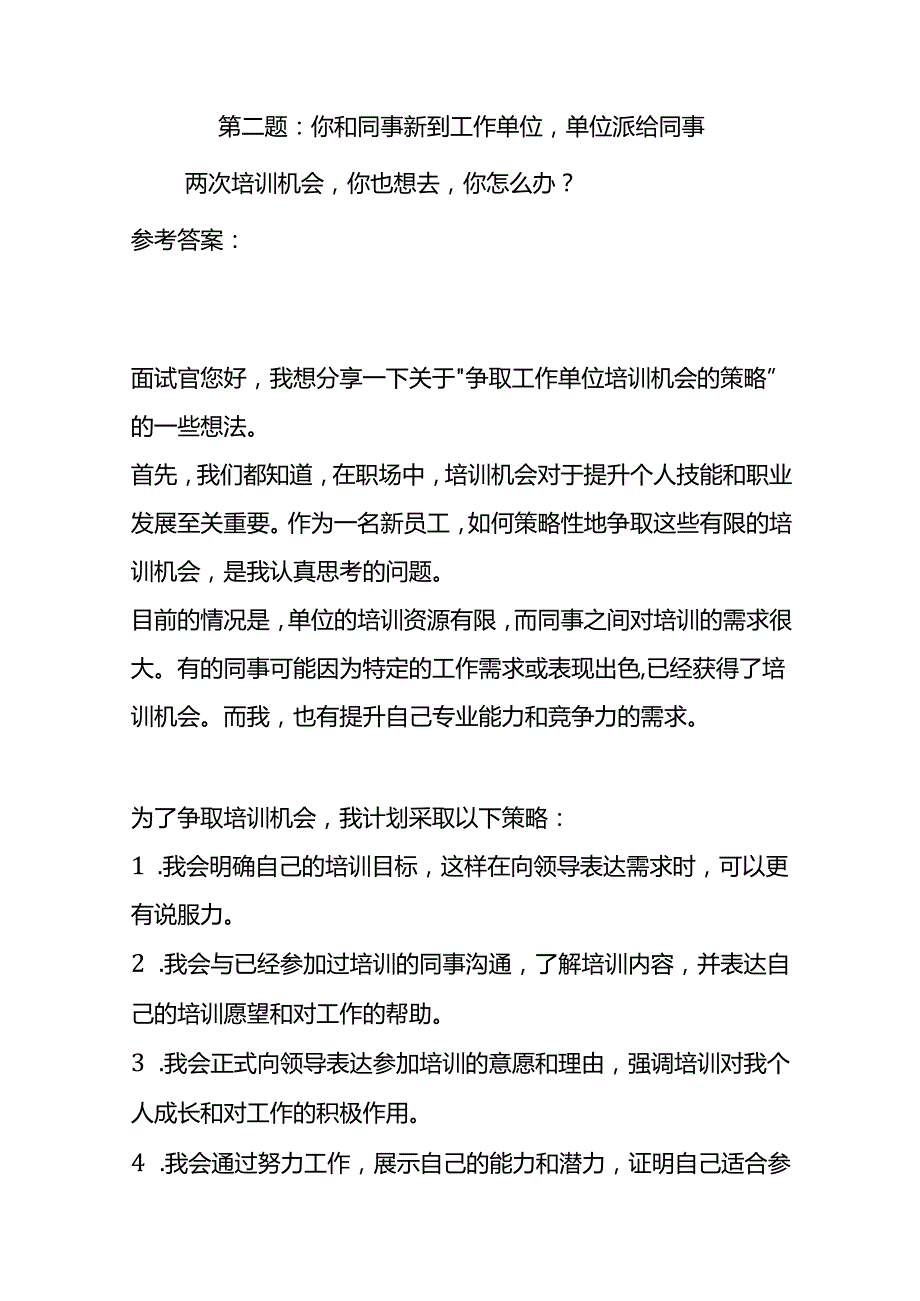 第二题：你和同事新到工作单位，单位派给同事两次培训机会，你也想去，你怎么办？

参考答案：

面试官您好，我想分享一下关于"争取工作单位培训机会的策略”的一些想法。

首先，我们都知道，在职场中，培训机会对于提升个人技能和职业发展至关重要。作为一名新员工，如何策略性地争取这些有限的培训机会，是我认真思考的问题。

目前的情况是，单位的培训资源有限，而同事之间对培训的需求很大。有的同事可能因为特定的工作需求或表现出色,已经获得了培训机会。而我，也有提升自己专业能力和竞争力的需求。

为了争取培训机会，我计划采取以下策略：

1 .我会明确自己的培训目标，这样在向领导表达需求时，可以更有说服力。

2 .我会与已经参加过培训的同事沟通，了解培训内容，并表达自己的培训愿望和对工作的帮助。

3 .我会正式向领导表达参加培训的意愿和理由，强调培训对我个人成长和对工作的积极作用。

4 .我会通过努力工作，展示自己的能力和潜力，证明自己适合参